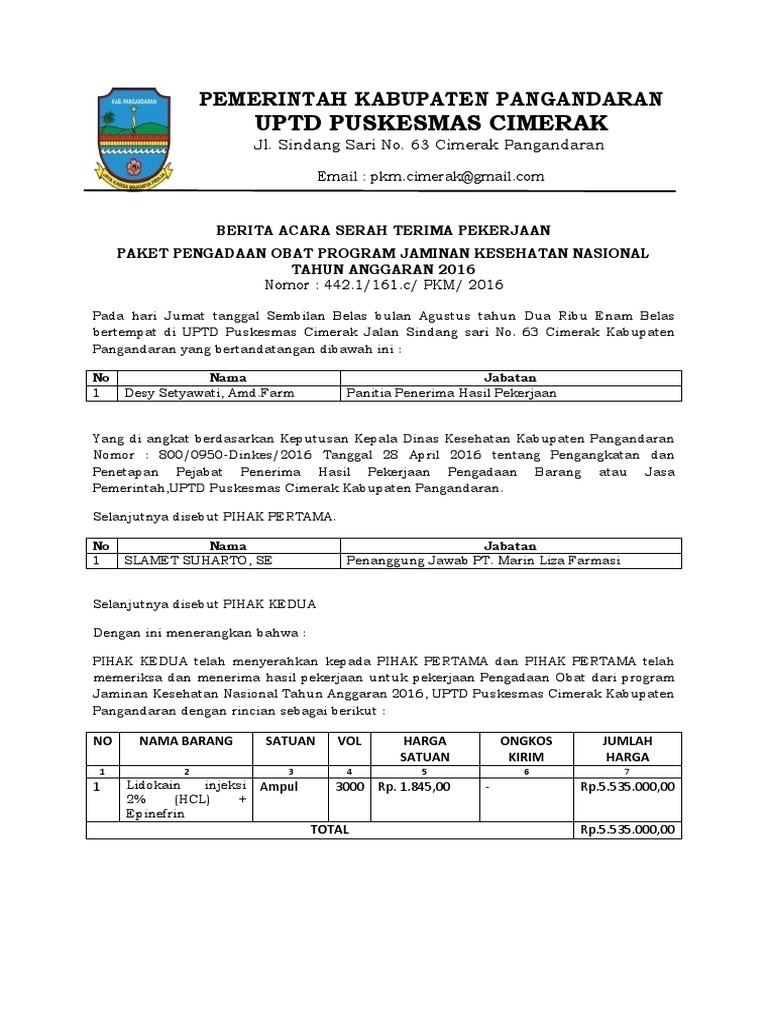 KAB. PANGANDARAN

PEMERINTAH KABUPATEN PANGANDARAN
UPTD PUSKESMAS CIMERAK
Jl. Sindang Sari No. 63 Cimerak Pangandaran

Email : pkm.cimerak@gmail.com

BERITA ACARA SERAH TERIMA PEKERJAAN

PAKET PENGADAAN OBAT PROGRAM JAMINAN KESEHATAN NASIONAL
TAHUN ANGGARAN 2016
Nomor : 442.1/161.c/ PKM/ 2016

Pada hari Jumat tanggal Sembilan Belas bulan Agustus tahun Dua Ribu Enam Belas bertempat di UPTD Puskesmas Cimerak Jalan Sindang sari No. 63 Cimerak Kabupaten Pangandaran yang bertandatangan dibawah ini :

| No | Nama | Jabatan |
|---|---|---|
| 1 | Desy Setyawati, Amd.Farm | Panitia Penerima Hasil Pekerjaan |

Yang di angkat berdasarkan Keputusan Kepala Dinas Kesehatan Kabupaten Pangandaran Nomor : 800/0950-Dinkes/2016 Tanggal 28 April 2016 tentang Pengangkatan dan Penetapan Pejabat Penerima Hasil Pekerjaan Pengadaan Barang atau Jasa Pemerintah,UPTD Puskesmas Cimerak Kabupaten Pangandaran.

Selanjutnya disebut PIHAK PERTAMA.

| No | Nama | Jabatan |
|---|---|---|
| 1 | SLAMET SUHARTO, SE | Penanggung Jawab PT. Marin Liza Farmasi |

Selanjutnya disebut PIHAK KEDUA

Dengan ini menerangkan bahwa :

PIHAK KEDUA telah menyerahkan kepada PIHAK PERTAMA dan PIHAK PERTAMA telah memeriksa dan menerima hasil pekerjaan untuk pekerjaan Pengadaan Obat dari program Jaminan Kesehatan Nasional Tahun Anggaran 2016, UPTD Puskesmas Cimerak Kabupaten Pangandaran dengan rincian sebagai berikut :

| NO | NAMA BARANG | SATUAN | VOL | HARGA SATUAN | ONGKOS KIRIM | JUMLAH HARGA |
|---|---|---|---|---|---|---|
| 1 | 2 | 3 | 4 | 5 | 6 | 7 |
| 1 | Lidokain injeksi 2% (HCL) + Epinefrin | Ampul | 3000 | Rp. 1.845,00 | - | Rp.5.535.000,00 |
| TOTAL | | | | | | Rp.5.535.000,00 |